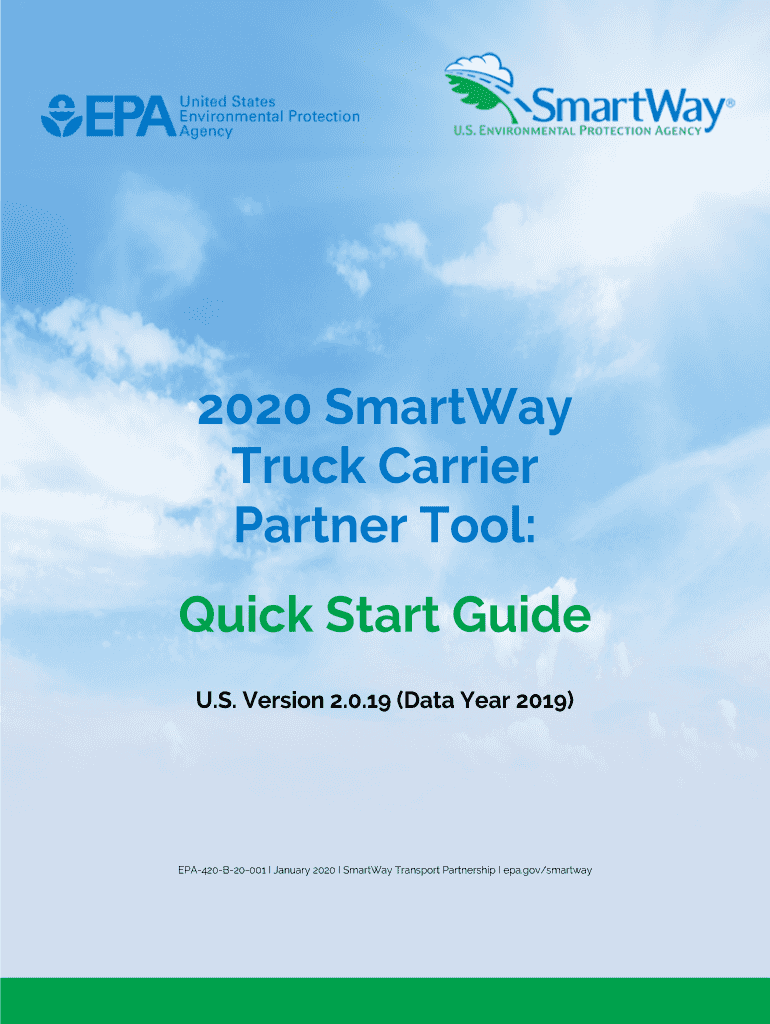 EPA United States Environmental Protection Agency

SmartWay®
U.S. ENVIRONMENTAL PROTECTION AGENCY

2020 SmartWay Truck Carrier Partner Tool:

Quick Start Guide

U.S. Version 2.0.19 (Data Year 2019)

EPA-420-B-20-001 | January 2020 | SmartWay Transport Partnership | epa.gov/smartway